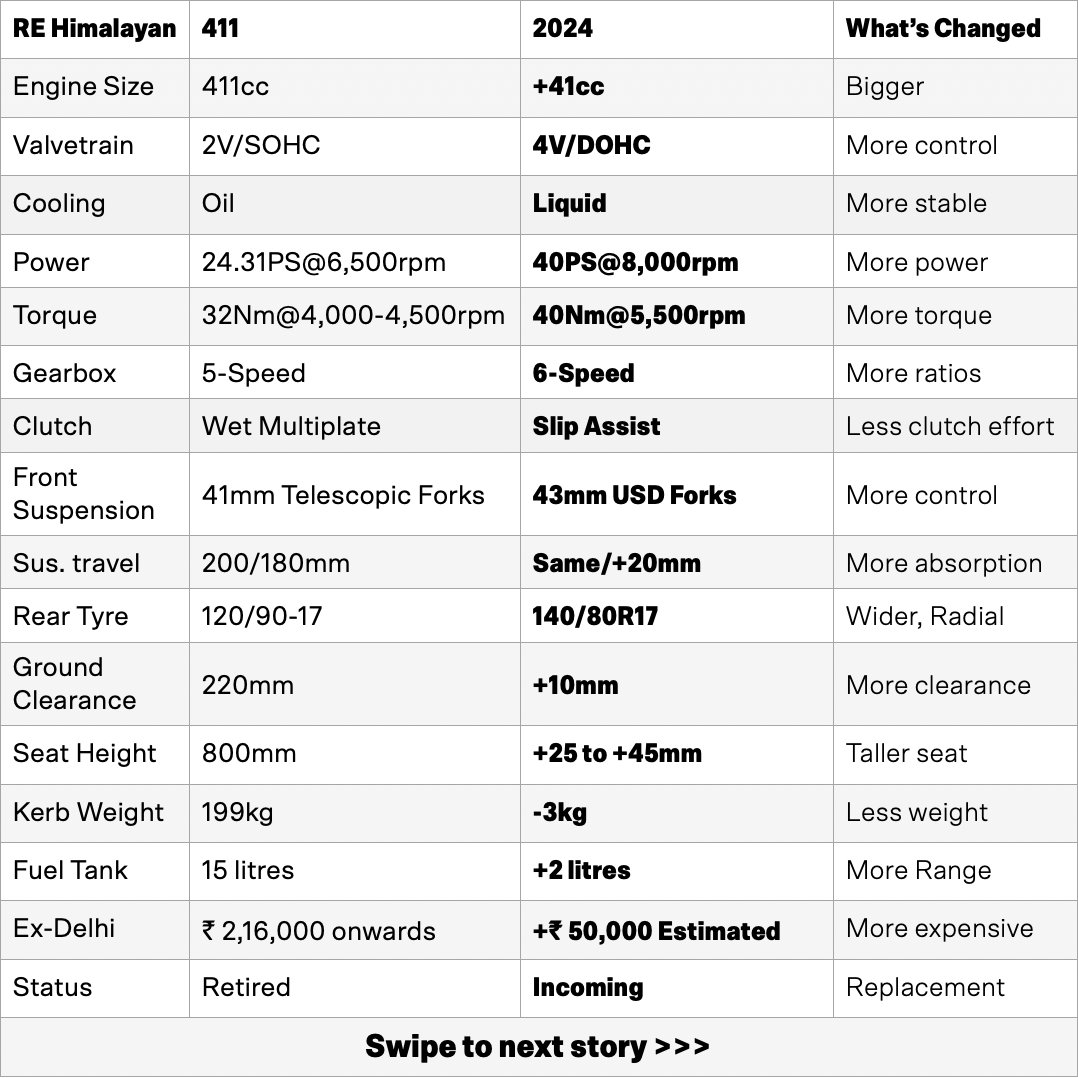 | RE Himalayan | 411 | 2024 | What's Changed |
|---|---|---|---|
| Engine Size | 411cc | +41cc | Bigger |
| Valvetrain | 2V/SOHC | 4V/DOHC | More control |
| Cooling | Oil | Liquid | More stable |
| Power | 24.31PS@6,500rpm | 40PS@8,000rpm | More power |
| Torque | 32Nm@4,000-4,500rpm | 40Nm@5,500rpm | More torque |
| Gearbox | 5-Speed | 6-Speed | More ratios |
| Clutch | Wet Multiplate | Slip Assist | Less clutch effort |
| Front Suspension | 41mm Telescopic Forks | 43mm USD Forks | More control |
| Sus. travel | 200/180mm | Same/+20mm | More absorption |
| Rear Tyre | 120/90-17 | 140/80R17 | Wider, Radial |
| Ground Clearance | 220mm | +10mm | More clearance |
| Seat Height | 800mm | +25 to +45mm | Taller seat |
| Kerb Weight | 199kg | -3kg | Less weight |
| Fuel Tank | 15 litres | +2 litres | More Range |
| Ex-Delhi | ₹ 2,16,000 onwards | +₹ 50,000 Estimated | More expensive |
| Status | Retired | Incoming | Replacement |

Swipe to next story >>>